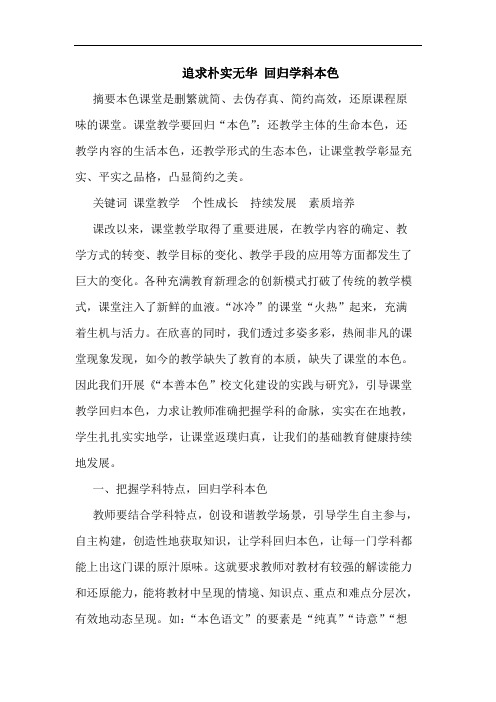 追求朴实无华 回归学科本色

摘要本色课堂是删繁就简、去伪存真、简约高效，还原课程原味的课堂。课堂教学要回归“本色”：还教学主体的生命本色，还教学内容的生活本色，还教学形式的生态本色，让课堂教学彰显充实、平实之品格，凸显简约之美。

关键词 课堂教学 个性成长 持续发展 素质培养

课改以来，课堂教学取得了重要进展，在教学内容的确定、教学方式的转变、教学目标的变化、教学手段的应用等方面都发生了巨大的变化。各种充满教育新理念的创新模式打破了传统的教学模式，课堂注入了新鲜的血液。“冰冷”的课堂“火热”起来，充满着生机与活力。在欣喜的同时，我们透过多姿多彩，热闹非凡的课堂现象发现，如今的教学缺失了教育的本质，缺失了课堂的本色。因此我们开展《“本善本色”校文化建设的实践与研究》，引导课堂教学回归本色，力求让教师准确把握学科的命脉，实实在在地教，学生扎扎实实地学，让课堂返璞归真，让我们的基础教育健康持续地发展。

一、把握学科特点，回归学科本色

教师要结合学科特点，创设和谐教学场景，引导学生自主参与，自主构建，创造性地获取知识，让学科回归本色，让每一门学科都能上出这门课的原汁原味。这就要求教师对教材有较强的解读能力和还原能力，能将教材中呈现的情境、知识点、重点和难点分层次，有效地动态呈现。如：“本色语文”的要素是“纯真”“诗意”“想